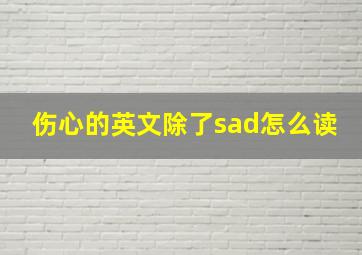 伤心的英文除了sad怎么读